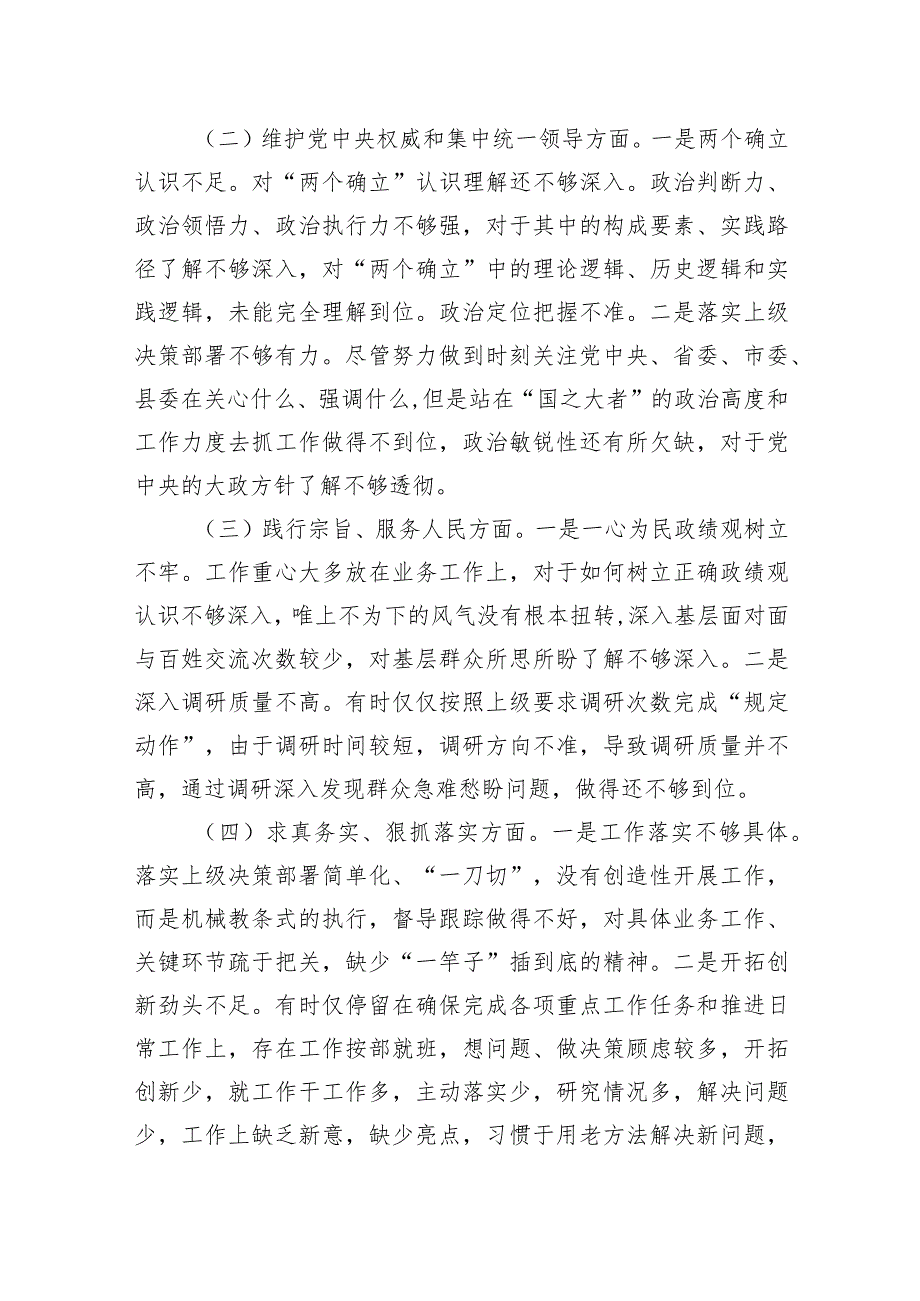 （二）维护党中央权威和集中统一领导方面。一是两个确立认识不足。对“两个确立”认识理解还不够深入。政治判断力、政治领悟力、政治执行力不够强，对于其中的构成要素、实践路径了解不够深入，对“两个确立”中的理论逻辑、历史逻辑和实践逻辑，未能完全理解到位。政治定位把握不准。二是落实上级决策部署不够有力。尽管努力做到时刻关注党中央、省委、市委、县委在关心什么、强调什么,但是站在“国之大者”的政治高度和工作力度去抓工作做得不到位，政治敏锐性还有所欠缺，对于党中央的大政方针了解不够透彻。

（三）践行宗旨、服务人民方面。一是一心为民政绩观树立不牢。工作重心大多放在业务工作上，对于如何树立正确政绩观认识不够深入，唯上不为下的风气没有根本扭转,深入基层面对面与百姓交流次数较少，对基层群众所思所盼了解不够深入。二是深入调研质量不高。有时仅仅按照上级要求调研次数完成“规定动作”，由于调研时间较短，调研方向不准，导致调研质量并不高，通过调研深入发现群众急难愁盼问题，做得还不够到位。

（四）求真务实、狠抓落实方面。一是工作落实不够具体。落实上级决策部署简单化、“一刀切”，没有创造性开展工作，而是机械教条式的执行，督导跟踪做得不好，对具体业务工作、关键环节疏于把关，缺少“一竿子”插到底的精神。二是开拓创新劲头不足。有时仅停留在确保完成各项重点工作任务和推进日常工作上，存在工作按部就班，想问题、做决策顾虑较多，开拓创新少，就工作干工作多，主动落实少，研究情况多，解决问题少，工作上缺乏新意，缺少亮点，习惯于用老方法解决新问题，